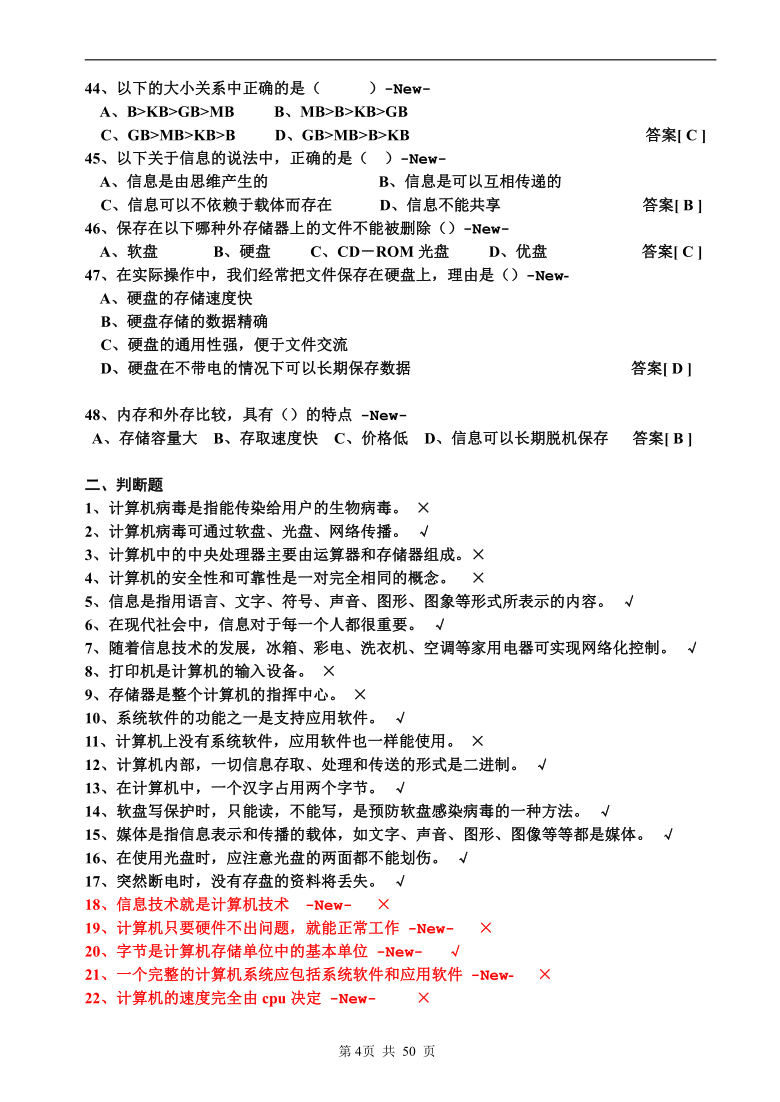 44、以下的大小关系中正确的是（　　）-New-
A、B>KB>GB>MB　　B、MB>B>KB>GB
C、GB>MB>KB>B　　D、GB>MB>B>KB　　答案[ C ]
45、以下关于信息的说法中，正确的是（　）-New-
A、信息是由思维产生的　　B、信息是可以互相传递的
C、信息可以不依赖于载体而存在　　D、信息不能共享　　答案[ B ]
46、保存在以下哪种外存储器上的文件不能被删除（）-New-
A、软盘　　B、硬盘　　C、CD－ROM 光盘　　D、优盘　　答案[ C ]
47、在实际操作中，我们经常把文件保存在硬盘上，理由是（）-New-
A、硬盘的存储速度快
B、硬盘存储的数据精确
C、硬盘的通用性强，便于文件交流
D、硬盘在不带电的情况下可以长期保存数据　　答案[ D ]

48、内存和外存比较，具有（）的特点 -New-
A、存储容量大　B、存取速度快　C、价格低　D、信息可以长期脱机保存　　答案[ B ]

二、判断题
1、计算机病毒是指能传染给用户的生物病毒。 ×
2、计算机病毒可通过软盘、光盘、网络传播。 √
3、计算机中的中央处理器主要由运算器和存储器组成。×
4、计算机的安全性和可靠性是一对完全相同的概念。 ×
5、信息是指用语言、文字、符号、声音、图形、图象等形式所表示的内容。 √
6、在现代社会中，信息对于每一个人都很重要。 √
7、随着信息技术的发展，冰箱、彩电、洗衣机、空调等家用电器可实现网络化控制。 √
8、打印机是计算机的输入设备。 ×
9、存储器是整个计算机的指挥中心。 ×
10、系统软件的功能之一是支持应用软件。 √
11、计算机上没有系统软件，应用软件也一样能使用。 ×
12、计算机内部，一切信息存取、处理和传送的形式是二进制。 √
13、在计算机中，一个汉字占用两个字节。 √
14、软盘写保护时，只能读，不能写，是预防软盘感染病毒的一种方法。 √
15、媒体是指信息表示和传播的载体，如文字、声音、图形、图像等等都是媒体。 √
16、在使用光盘时，应注意光盘的两面都不能划伤。 √
17、突然断电时，没有存盘的资料将丢失。 √
18、信息技术就是计算机技术 -New- ×
19、计算机只要硬件不出问题，就能正常工作 -New- ×
20、字节是计算机存储单位中的基本单位 -New- √
21、一个完整的计算机系统应包括系统软件和应用软件 -New- ×
22、计算机的速度完全由 cpu 决定 -New- ×

第 4页 共 50 页